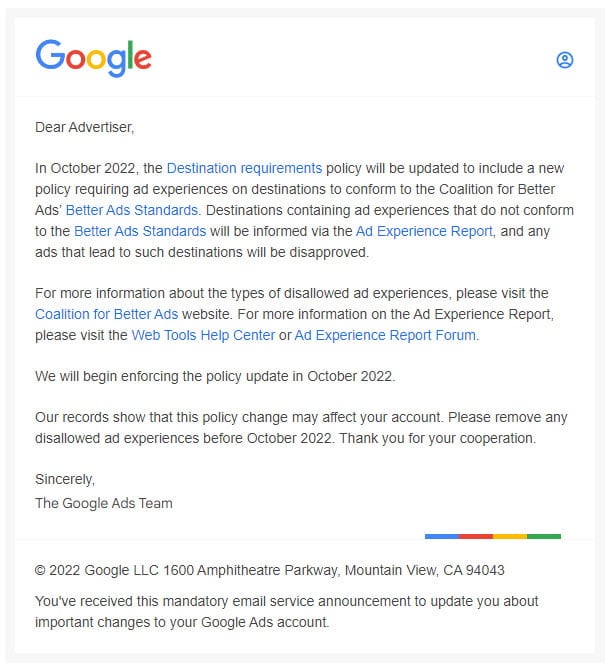 Google

Dear Advertiser,

In October 2022, the Destination requirements policy will be updated to include a new policy requiring ad experiences on destinations to conform to the Coalition for Better Ads' Better Ads Standards. Destinations containing ad experiences that do not conform to the Better Ads Standards will be informed via the Ad Experience Report, and any ads that lead to such destinations will be disapproved.

For more information about the types of disallowed ad experiences, please visit the Coalition for Better Ads website. For more information on the Ad Experience Report, please visit the Web Tools Help Center or Ad Experience Report Forum.

We will begin enforcing the policy update in October 2022.

Our records show that this policy change may affect your account. Please remove any disallowed ad experiences before October 2022. Thank you for your cooperation.

Sincerely,
The Google Ads Team

© 2022 Google LLC 1600 Amphitheatre Parkway, Mountain View, CA 94043

You've received this mandatory email service announcement to update you about important changes to your Google Ads account.